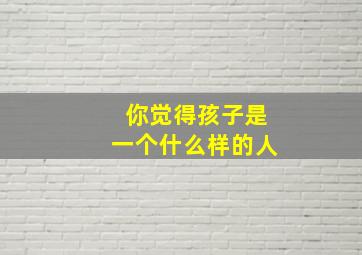 你觉得孩子是
一个什么样的人